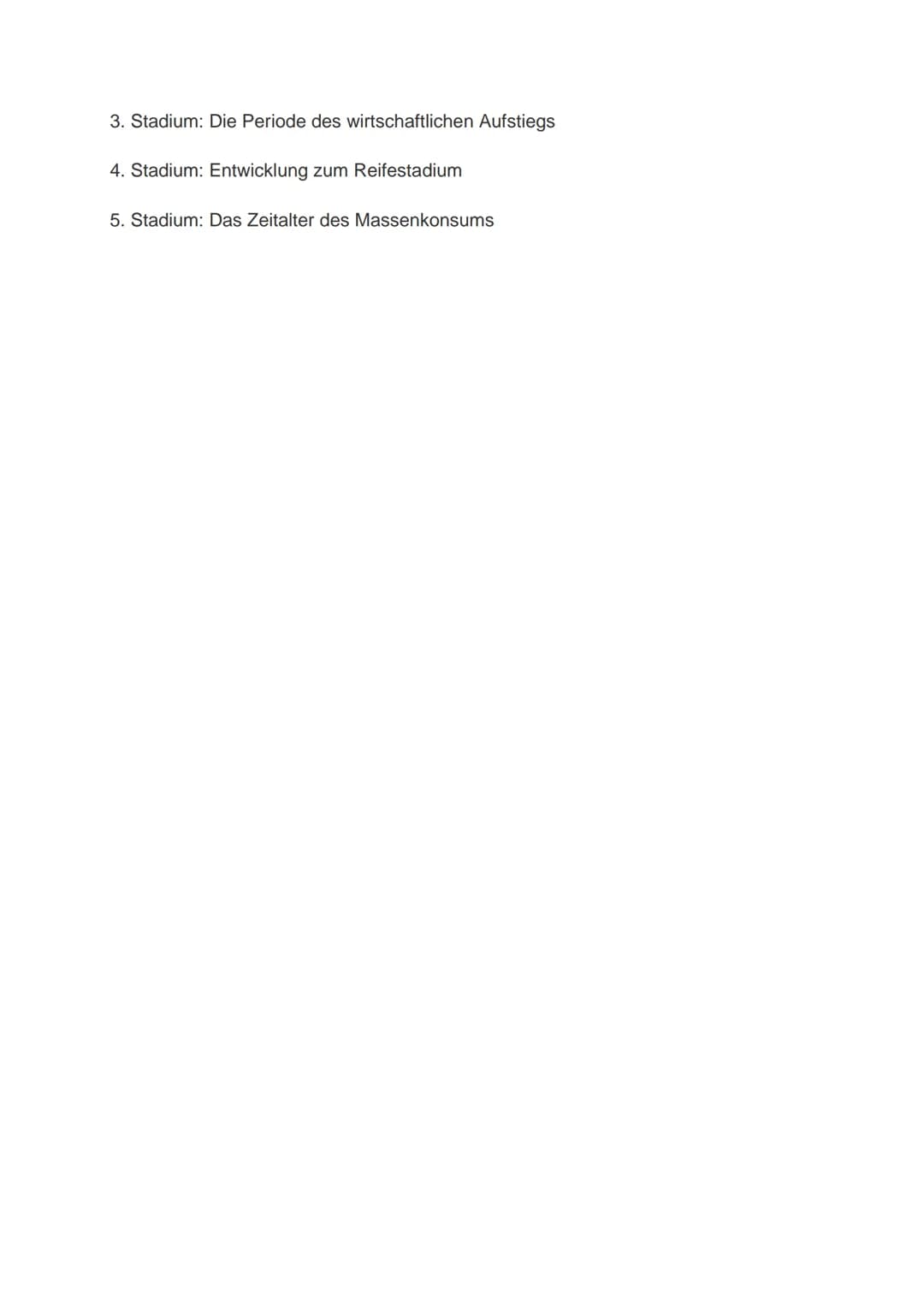 3. Stadium: Die Periode des wirtschaftlichen Aufstiegs

4. Stadium: Entwicklung zum Reifestadium

5. Stadium: Das Zeitalter des Massenkonsums